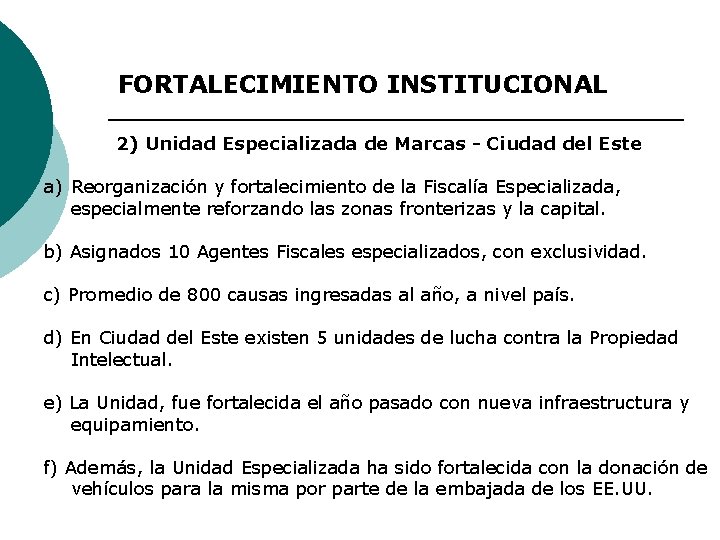 FORTALECIMIENTO INSTITUCIONAL

2) Unidad Especializada de Marcas - Ciudad del Este

a) Reorganización y fortalecimiento de la Fiscalía Especializada, especialmente reforzando las zonas fronterizas y la capital.

b) Asignados 10 Agentes Fiscales especializados, con exclusividad.

c) Promedio de 800 causas ingresadas al año, a nivel país.

d) En Ciudad del Este existen 5 unidades de lucha contra la Propiedad Intelectual.

e) La Unidad, fue fortalecida el año pasado con nueva infraestructura y equipamiento.

f) Además, la Unidad Especializada ha sido fortalecida con la donación de vehículos para la misma por parte de la embajada de los EE.UU.